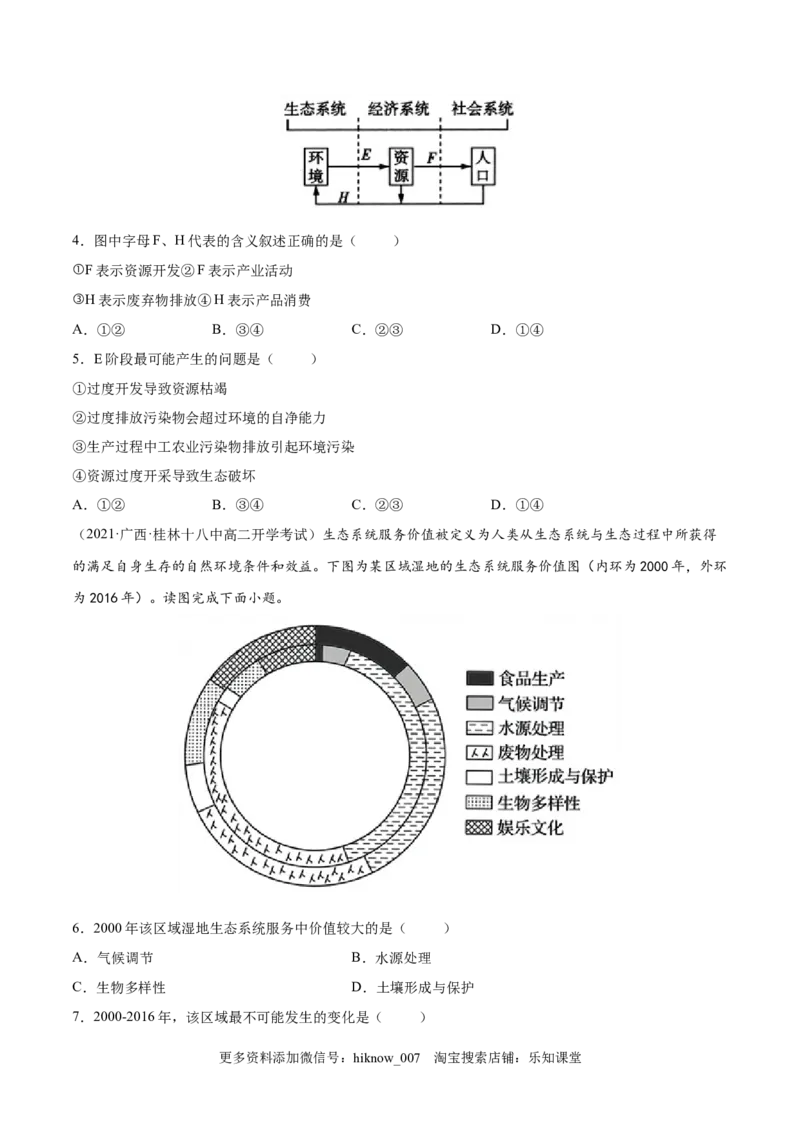 生态系统　经济系统　社会系统

环境　E　资源　F　人口

H

4．图中字母F、H代表的含义叙述正确的是（　　）

①F表示资源开发②F表示产业活动

③H表示废弃物排放④H表示产品消费

A．①②　　B．③④　　C．②③　　D．①④

5．E阶段最可能产生的问题是（　　）

①过度开发导致资源枯竭

②过度排放污染物会超过环境的自净能力

③生产过程中工农业污染物排放引起环境污染

④资源过度开采导致生态破坏

A．①②　　B．③④　　C．②③　　D．①④

（2021·广西·桂林十八中高二开学考试）生态系统服务价值被定义为人类从生态系统与生态过程中所获得的满足自身生存的自然环境条件和效益。下图为某区域湿地的生态系统服务价值图（内环为2000年，外环为2016年）。读图完成下面小题。

食品生产
气候调节
水源处理
废物处理
土壤形成与保护
生物多样性
娱乐文化

6．2000年该区域湿地生态系统服务中价值较大的是（　　）

A．气候调节　　B．水源处理

C．生物多样性　　D．土壤形成与保护

7．2000-2016年，该区域最不可能发生的变化是（　　）

更多资料添加微信号：hiknow_007　淘宝搜索店铺：乐知课堂